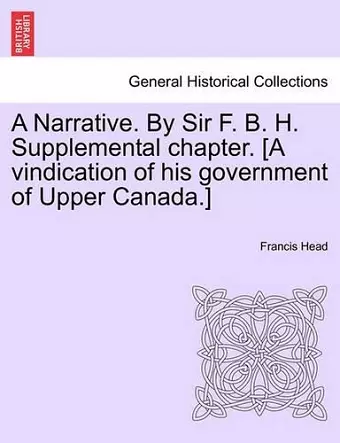 BRITISH LIBRARY

General Historical Collections

A Narrative. By Sir F. B. H. Supplemental chapter. [A vindication of his government of Upper Canada.]

Francis Head